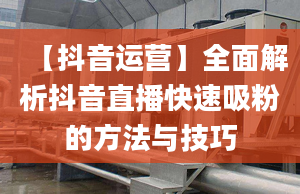 【抖音运营】全面解析抖音直播快速吸粉的方法与技巧